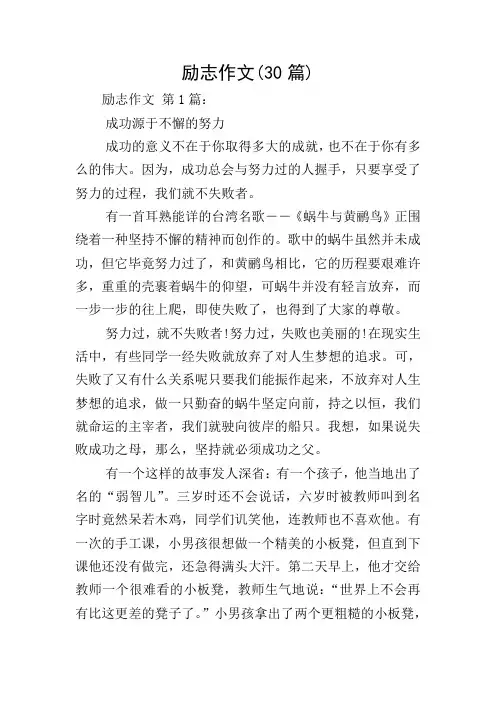 励志作文(30 篇)

励志作文 第 1 篇:

成功源于不懈的努力

成功的意义不在于你取得多大的成就，也不在于你有多么的伟大。因为，成功总会与努力过的人握手，只要享受了努力的过程，我们就不失败者。

有一首耳熟能详的台湾名歌——《蜗牛与黄鹂鸟》正围绕着一种坚持不懈的精神而创作的。歌中的蜗牛虽然并未成功，但它毕竟努力过了，和黄鹂鸟相比，它的历程要艰难许多，重重的壳裹着蜗牛的仰望，可蜗牛并没有轻言放弃，而一步一步的往上爬，即使失败了，也得到了大家的尊敬。

努力过，就不失败者!努力过，失败也美丽的!在现实生活中，有些同学一经失败就放弃了对人生梦想的追求。可，失败了又有什么关系呢只要我们能振作起来，不放弃对人生梦想的追求，做一只勤奋的蜗牛坚定向前，持之以恒，我们就命运的主宰者，我们就驶向彼岸的船只。我想，如果说失败成功之母，那么，坚持就必须成功之父。

有一个这样的故事发人深省：有一个孩子，他当地出了名的“弱智儿”。三岁时还不会说话，六岁时被教师叫到名字时竟然呆若木鸡，同学们讥笑他，连教师也不喜欢他。有一次的手工课，小男孩很想做一个精美的小板凳，但直到下课他还没有做完，还急得满头大汗。第二天早上，他才交给教师一个很难看的小板凳，教师生气地说：“世界上不会再有比这更差的凳子了。”小男孩拿出了两个更粗糙的小板凳，